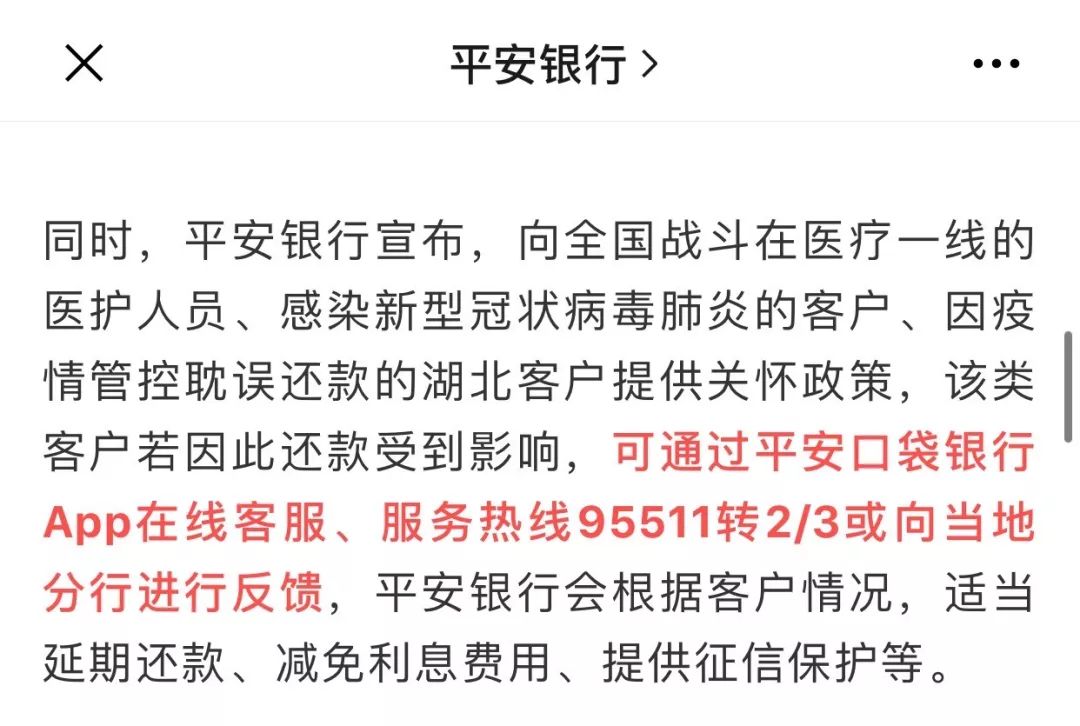 平安银行 >

同时，平安银行宣布，向全国战斗在医疗一线的医护人员、感染新型冠状病毒肺炎的客户、因疫情管控耽误还款的湖北客户提供关怀政策，该类客户若因此还款受到影响，可通过平安口袋银行App在线客服、服务热线95511转2/3或向当地分行进行反馈，平安银行会根据客户情况，适当延期还款、减免利息费用、提供征信保护等。